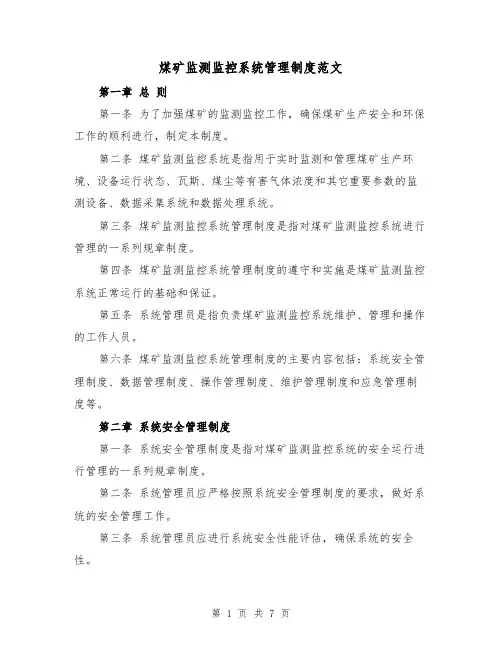 煤矿监测监控系统管理制度范文

第一章 总 则

第一条 为了加强煤矿的监测监控工作，确保煤矿生产安全和环保工作的顺利进行，制定本制度。

第二条 煤矿监测监控系统是指用于实时监测和管理煤矿生产环境、设备运行状态、瓦斯、煤尘等有害气体浓度和其它重要参数的监测设备、数据采集系统和数据处理系统。

第三条 煤矿监测监控系统管理制度是指对煤矿监测监控系统进行管理的一系列规章制度。

第四条 煤矿监测监控系统管理制度的遵守和实施是煤矿监测监控系统正常运行的基础和保证。

第五条 系统管理员是指负责煤矿监测监控系统维护、管理和操作的工作人员。

第六条 煤矿监测监控系统管理制度的主要内容包括：系统安全管理制度、数据管理制度、操作管理制度、维护管理制度和应急管理制度等。

第二章 系统安全管理制度

第一条 系统安全管理制度是指对煤矿监测监控系统的安全运行进行管理的一系列规章制度。

第二条 系统管理员应严格按照系统安全管理制度的要求，做好系统的安全管理工作。

第三条 系统管理员应进行系统安全性能评估，确保系统的安全性。

第 1 页 共 7 页